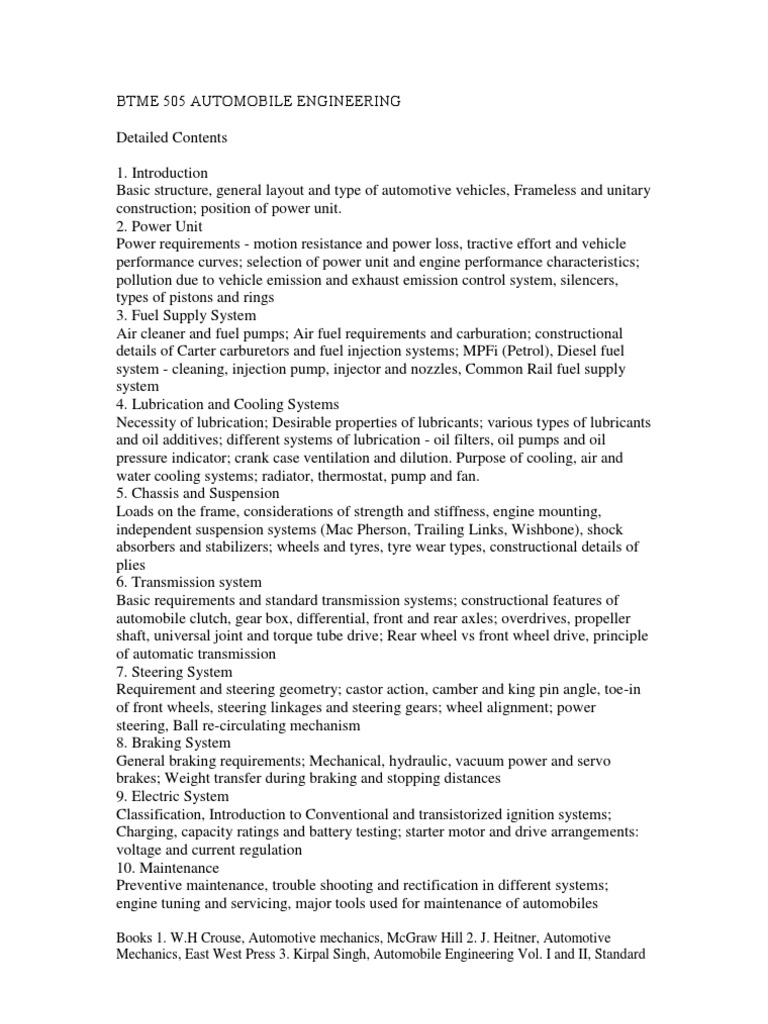 BTME 505 AUTOMOBILE ENGINEERING

Detailed Contents

1. Introduction
Basic structure, general layout and type of automotive vehicles, Frameless and unitary construction; position of power unit.
2. Power Unit
Power requirements - motion resistance and power loss, tractive effort and vehicle performance curves; selection of power unit and engine performance characteristics; pollution due to vehicle emission and exhaust emission control system, silencers, types of pistons and rings
3. Fuel Supply System
Air cleaner and fuel pumps; Air fuel requirements and carburation; constructional details of Carter carburetors and fuel injection systems; MPFi (Petrol), Diesel fuel system - cleaning, injection pump, injector and nozzles, Common Rail fuel supply system
4. Lubrication and Cooling Systems
Necessity of lubrication; Desirable properties of lubricants; various types of lubricants and oil additives; different systems of lubrication - oil filters, oil pumps and oil pressure indicator; crank case ventilation and dilution. Purpose of cooling, air and water cooling systems; radiator, thermostat, pump and fan.
5. Chassis and Suspension
Loads on the frame, considerations of strength and stiffness, engine mounting, independent suspension systems (Mac Pherson, Trailing Links, Wishbone), shock absorbers and stabilizers; wheels and tyres, tyre wear types, constructional details of plies
6. Transmission system
Basic requirements and standard transmission systems; constructional features of automobile clutch, gear box, differential, front and rear axles; overdrives, propeller shaft, universal joint and torque tube drive; Rear wheel vs front wheel drive, principle of automatic transmission
7. Steering System
Requirement and steering geometry; castor action, camber and king pin angle, toe-in of front wheels, steering linkages and steering gears; wheel alignment; power steering, Ball re-circulating mechanism
8. Braking System
General braking requirements; Mechanical, hydraulic, vacuum power and servo brakes; Weight transfer during braking and stopping distances
9. Electric System
Classification, Introduction to Conventional and transistorized ignition systems; Charging, capacity ratings and battery testing; starter motor and drive arrangements: voltage and current regulation
10. Maintenance
Preventive maintenance, trouble shooting and rectification in different systems; engine tuning and servicing, major tools used for maintenance of automobiles

Books 1. W.H Crouse, Automotive mechanics, McGraw Hill 2. J. Heitner, Automotive Mechanics, East West Press 3. Kirpal Singh, Automobile Engineering Vol. I and II, Standard